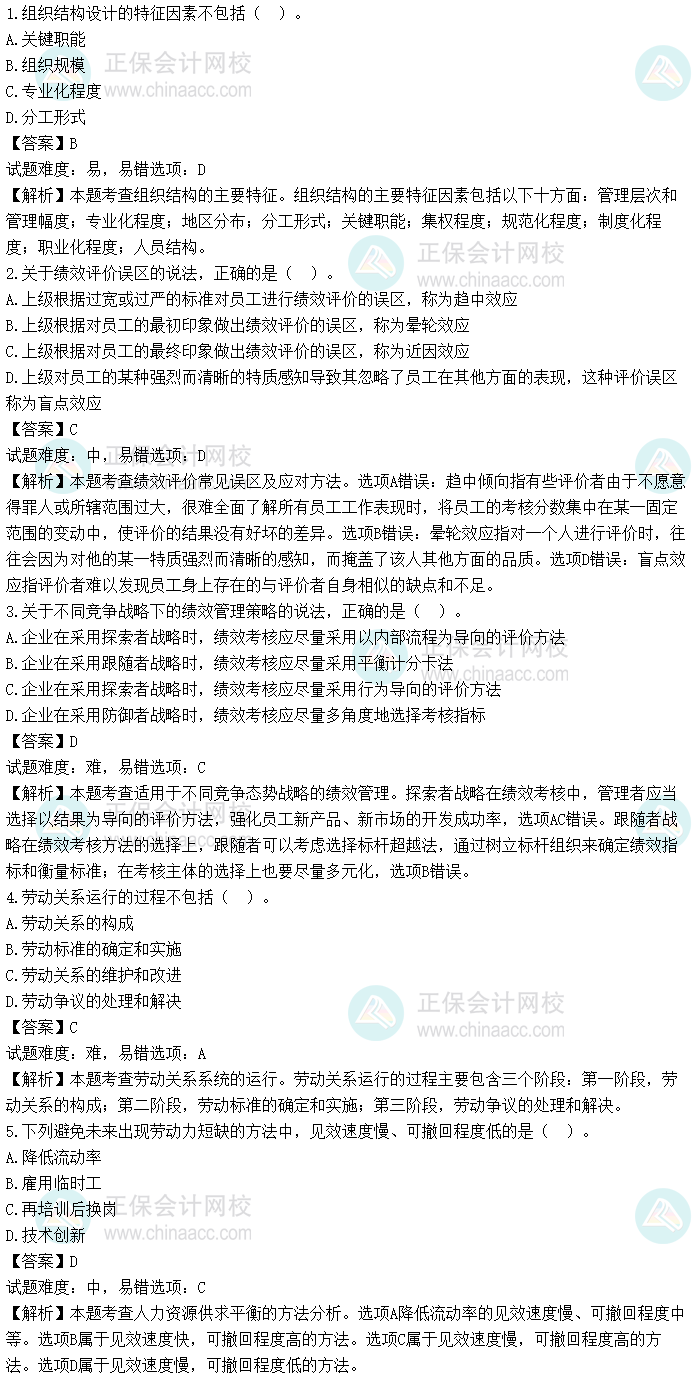 1.组织结构设计的特征因素不包括（ ）。
A.关键职能
B.组织规模
C.专业化程度
D.分工形式
【答案】B
试题难度：易，易错选项：D
【解析】本题考查组织结构的主要特征。组织结构的主要特征因素包括以下十方面：管理层次和管理幅度；专业化程度；地区分布；分工形式；关键职能；集权程度；规范化程度；制度化程度；职业化程度；人员结构。
2.关于绩效评价误区的说法，正确的是（ ）。
A.上级根据过宽或过严的标准对员工进行绩效评价的误区，称为趋中效应
B.上级根据对员工的最初印象做出绩效评价的误区，称为晕轮效应
C.上级根据对员工的最终印象做出绩效评价的误区，称为近因效应
D.上级对员工的某种强烈而清晰的特质感知导致其忽略了员工在其他方面的表现，这种评价误区称为盲点效应
【答案】C
试题难度：中，易错选项：D
【解析】本题考查绩效评价常见误区及应对方法。选项A错误：趋中倾向指有些评价者由于不愿意得罪人或所辖范围过大，很难全面了解所有员工工作表现时，将员工的考核分数集中在某一固定范围的变动中，使评价的结果没有好坏的差异。选项B错误：晕轮效应指对一个人进行评价时，往往会因为对他的某一特质强烈而清晰的感知，而掩盖了该人其他方面的品质。选项D错误：盲点效应指评价者难以发现员工身上存在的与评价者自身相似的缺点和不足。
3.关于不同竞争战略下的绩效管理策略的说法，正确的是（ ）。
A.企业在采用探索者战略时，绩效考核应尽量采用以内部流程为导向的评价方法
B.企业在采用跟随者战略时，绩效考核应尽量采用平衡计分卡法
C.企业在采用探索者战略时，绩效考核应尽量采用行为导向的评价方法
D.企业在采用防御者战略时，绩效考核应尽量多角度地选择考核指标
【答案】D
试题难度：难，易错选项：C
【解析】本题考查适用于不同竞争态势战略的绩效管理。探索者战略在绩效考核中，管理者应当选择以结果为导向的评价方法，强化员工新产品、新市场的开发成功率，选项AC错误。跟随者战略在绩效考核方法的选择上，跟随者可以考虑选择标杆超越法，通过树立标杆组织来确定绩效指标和衡量标准；在考核主体的选择上也要尽量多元化，选项B错误。
4.劳动关系运行的过程不包括（ ）。
A.劳动关系的构成
B.劳动标准的确定和实施
C.劳动关系的维护和改进
D.劳动争议的处理和解决
【答案】C
试题难度：难，易错选项：A
【解析】本题考查劳动关系系统的运行。劳动关系运行的过程主要包含三个阶段：第一阶段，劳动关系的构成；第二阶段，劳动标准的确定和实施；第三阶段，劳动争议的处理和解决。
5.下列避免未来出现劳动力短缺的方法中，见效速度慢、可撤回程度低的是（ ）。
A.降低流动率
B.雇用临时工
C.再培训后换岗
D.技术创新
【答案】D
试题难度：中，易错选项：C
【解析】本题考查人力资源供求平衡的方法分析。选项A降低流动率的见效速度慢、可撤回程度中等。选项B属于见效速度快，可撤回程度高的方法。选项C属于见效速度慢，可撤回程度高的方法。选项D属于见效速度慢，可撤回程度低的方法。
正保会计网校 www.chinaacc.com